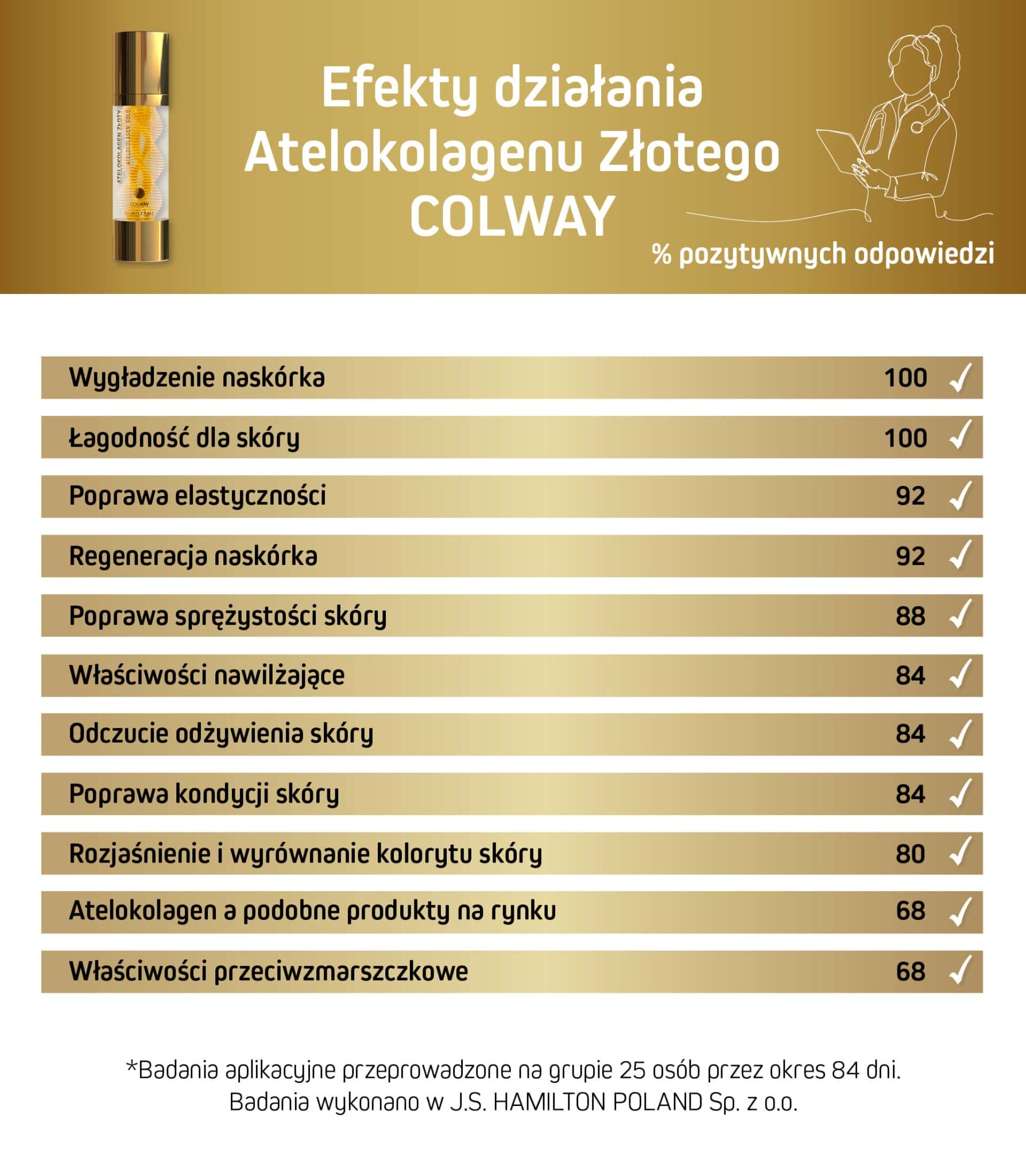 Efekty działania
Atelokolagenu Złotego
COLWAY

% pozytywnych odpowiedzi

Wygładzenie naskórka 100 ✓

Łagodność dla skóry 100 ✓

Poprawa elastyczności 92 ✓

Regeneracja naskórka 92 ✓

Poprawa sprężystości skóry 88 ✓

Właściwości nawilżające 84 ✓

Odczucie odżywienia skóry 84 ✓

Poprawa kondycji skóry 84 ✓

Rozjaśnienie i wyrównanie kolorytu skóry 80 ✓

Atelokolagen a podobne produkty na rynku 68 ✓

Właściwości przeciwzmarszczkowe 68 ✓

*Badania aplikacyjne przeprowadzone na grupie 25 osób przez okres 84 dni.
Badania wykonano w J.S. HAMILTON POLAND Sp. z o.o.